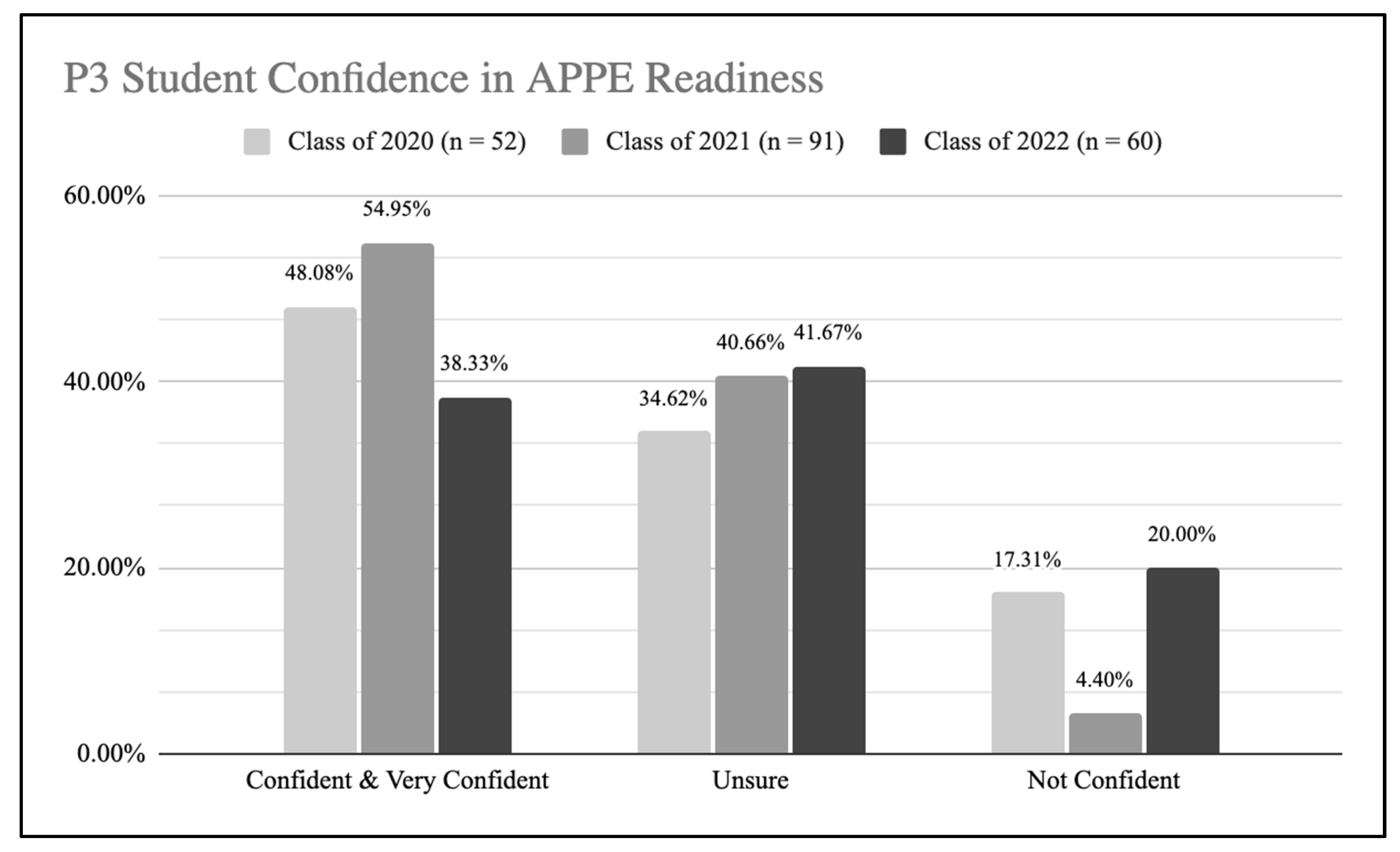 P3 Student Confidence in APPE Readiness

Class of 2020 (n = 52)
Class of 2021 (n = 91)
Class of 2022 (n = 60)

60.00%
40.00%
20.00%
0.00%

48.08%
54.95%
38.33%
34.62%
40.66%
41.67%
17.31%
4.40%
20.00%

Confident & Very Confident
Unsure
Not Confident